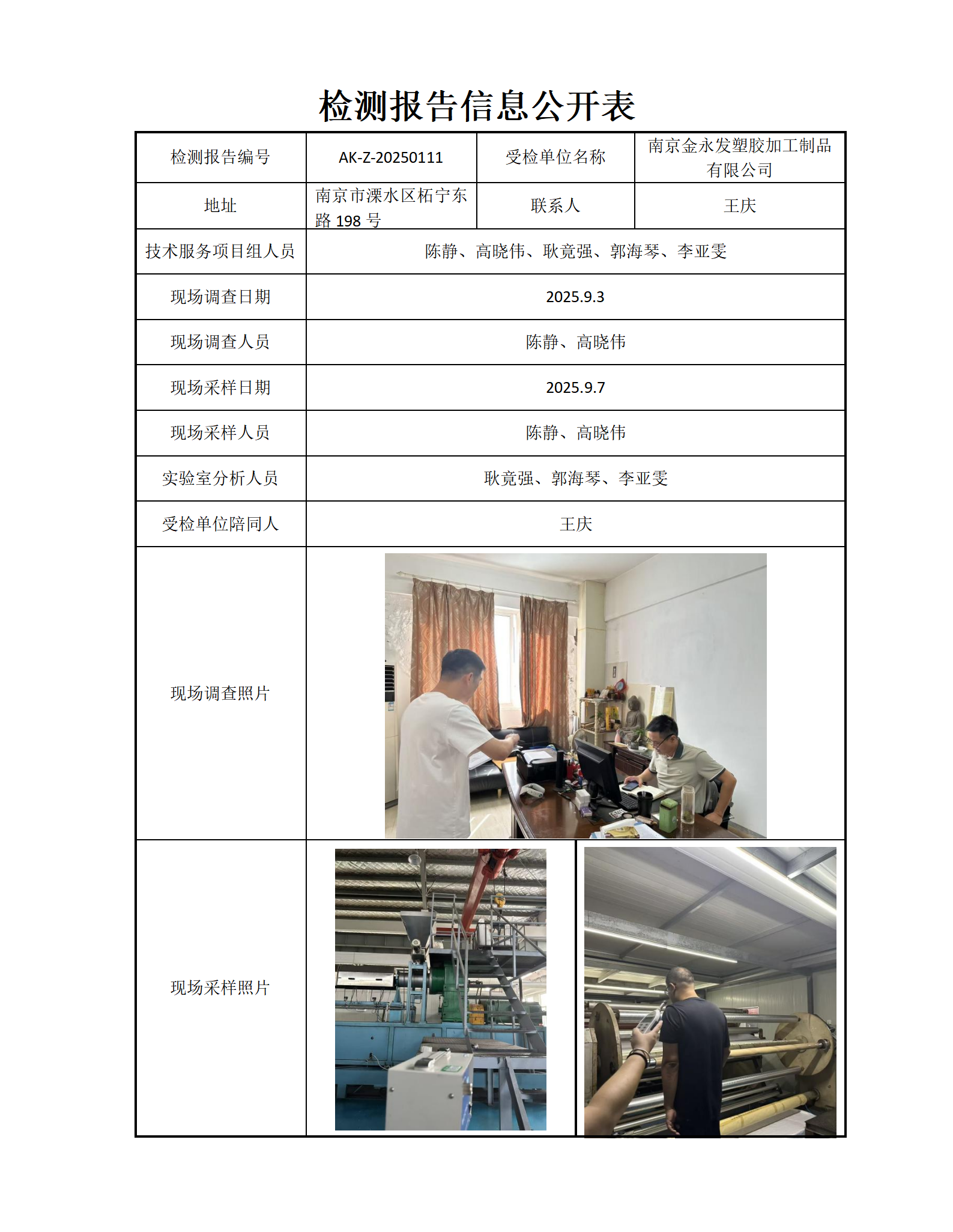 检测报告信息公开表

| 检测报告编号 | AK-Z-20250111 | 受检单位名称 | 南京金永发塑胶加工制品有限公司 |
|---|---|---|---|
| 地址 | 南京市溧水区柘宁东路 198 号 | 联系人 | 王庆 |
| 技术服务项目组人员 | 陈静、高晓伟、耿竟强、郭海琴、李亚雯 | | |
| 现场调查日期 | 2025.9.3 | | |
| 现场调查人员 | 陈静、高晓伟 | | |
| 现场采样日期 | 2025.9.7 | | |
| 现场采样人员 | 陈静、高晓伟 | | |
| 实验室分析人员 | 耿竟强、郭海琴、李亚雯 | | |
| 受检单位陪同人 | 王庆 | | |
| 现场调查照片 | | | |
| 现场采样照片 | | | |